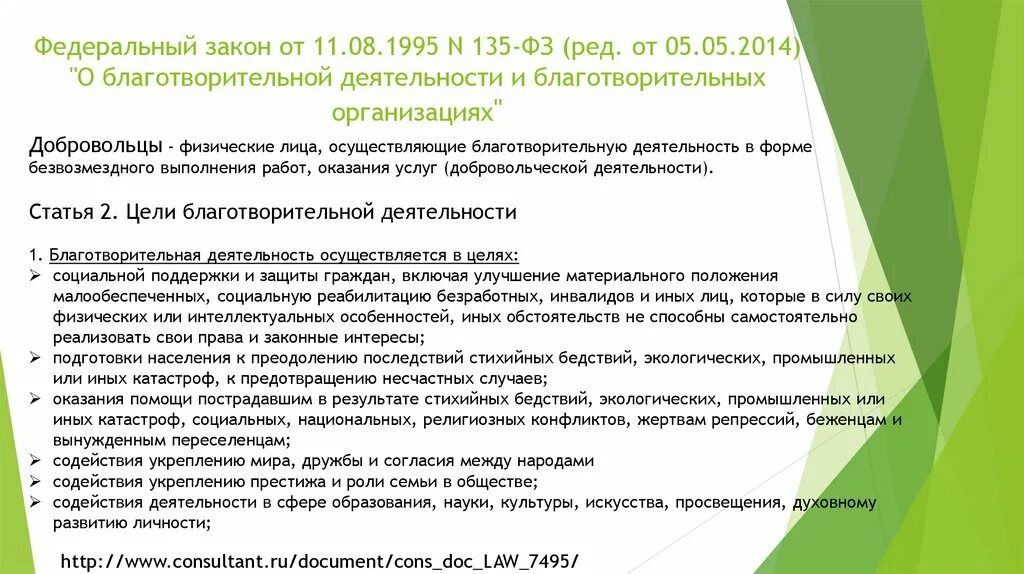 Федеральный закон от 11.08.1995 N 135-ФЗ (ред. от 05.05.2014) "О благотворительной деятельности и благотворительных организациях"

Добровольцы - физические лица, осуществляющие благотворительную деятельность в форме безвозмездного выполнения работ, оказания услуг (добровольческой деятельности).

Статья 2. Цели благотворительной деятельности

1. Благотворительная деятельность осуществляется в целях:
➢ социальной поддержки и защиты граждан, включая улучшение материального положения малообеспеченных, социальную реабилитацию безработных, инвалидов и иных лиц, которые в силу своих физических или интеллектуальных особенностей, иных обстоятельств не способны самостоятельно реализовать свои права и законные интересы;
➢ подготовки населения к преодолению последствий стихийных бедствий, экологических, промышленных или иных катастроф, к предотвращению несчастных случаев;
➢ оказания помощи пострадавшим в результате стихийных бедствий, экологических, промышленных или иных катастроф, социальных, национальных, религиозных конфликтов, жертвам репрессий, беженцам и вынужденным переселенцам;
➢ содействия укреплению мира, дружбы и согласия между народами
➢ содействия укреплению престижа и роли семьи в обществе;
➢ содействия деятельности в сфере образования, науки, культуры, искусства, просвещения, духовному развитию личности;

http://www.consultant.ru/document/cons_doc_LAW_7495/